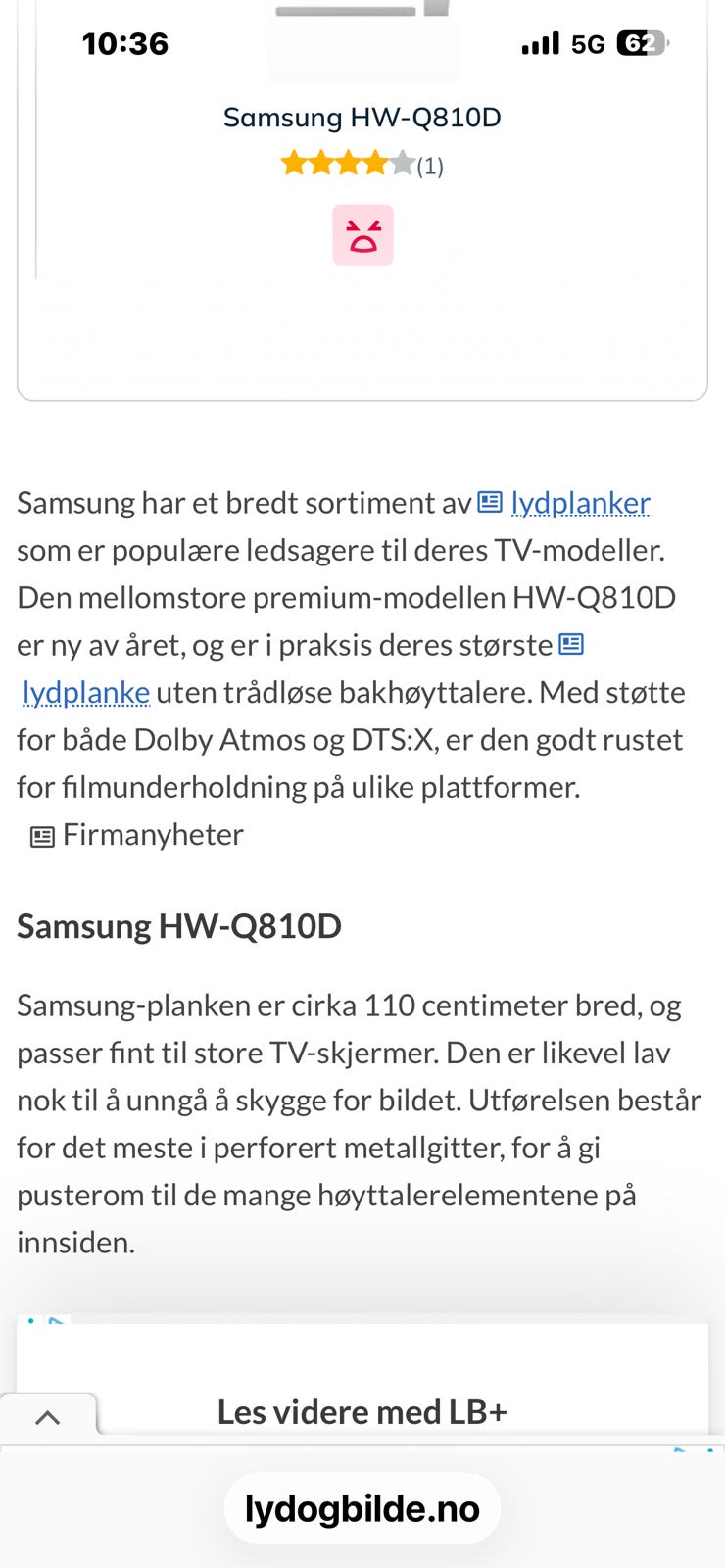 10:36

5G 62

Samsung HW-Q810D

(1)

Samsung har et bredt sortiment av lydplanker som er populære ledsagere til deres TV-modeller. Den mellomstore premium-modellen HW-Q810D er ny av året, og er i praksis deres største lydplanke uten trådløse bakhøyttalere. Med støtte for både Dolby Atmos og DTS:X, er den godt rustet for filmunderholdning på ulike plattformer.

Firmanyheter

Samsung HW-Q810D

Samsung-planken er cirka 110 centimeter bred, og passer fint til store TV-skjermer. Den er likevel lav nok til å unngå å skygge for bildet. Utførelsen består for det meste i perforert metallgitter, for å gi pusterom til de mange høyttalerelementene på innsiden.

Les videre med LB+

lydogbilde.no